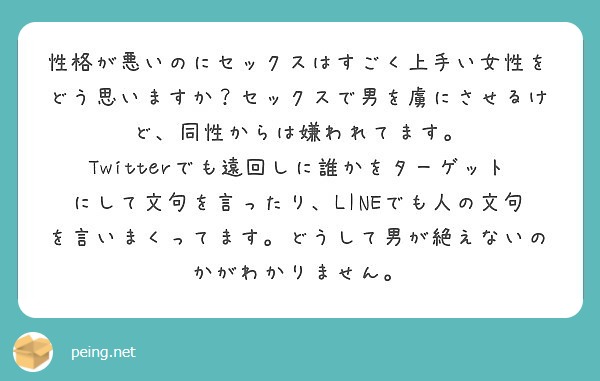 性格が悪いのにセックスはすごく上手い女性をどう思いますか？セックスで男を虜にさせるけど、同性からは嫌われてます。
Twitterでも遠回しに誰かをターゲットにして文句を言ったり、LINEでも人の文句を言いまくってます。どうして男が絶えないのかがわかりません。

peing.net